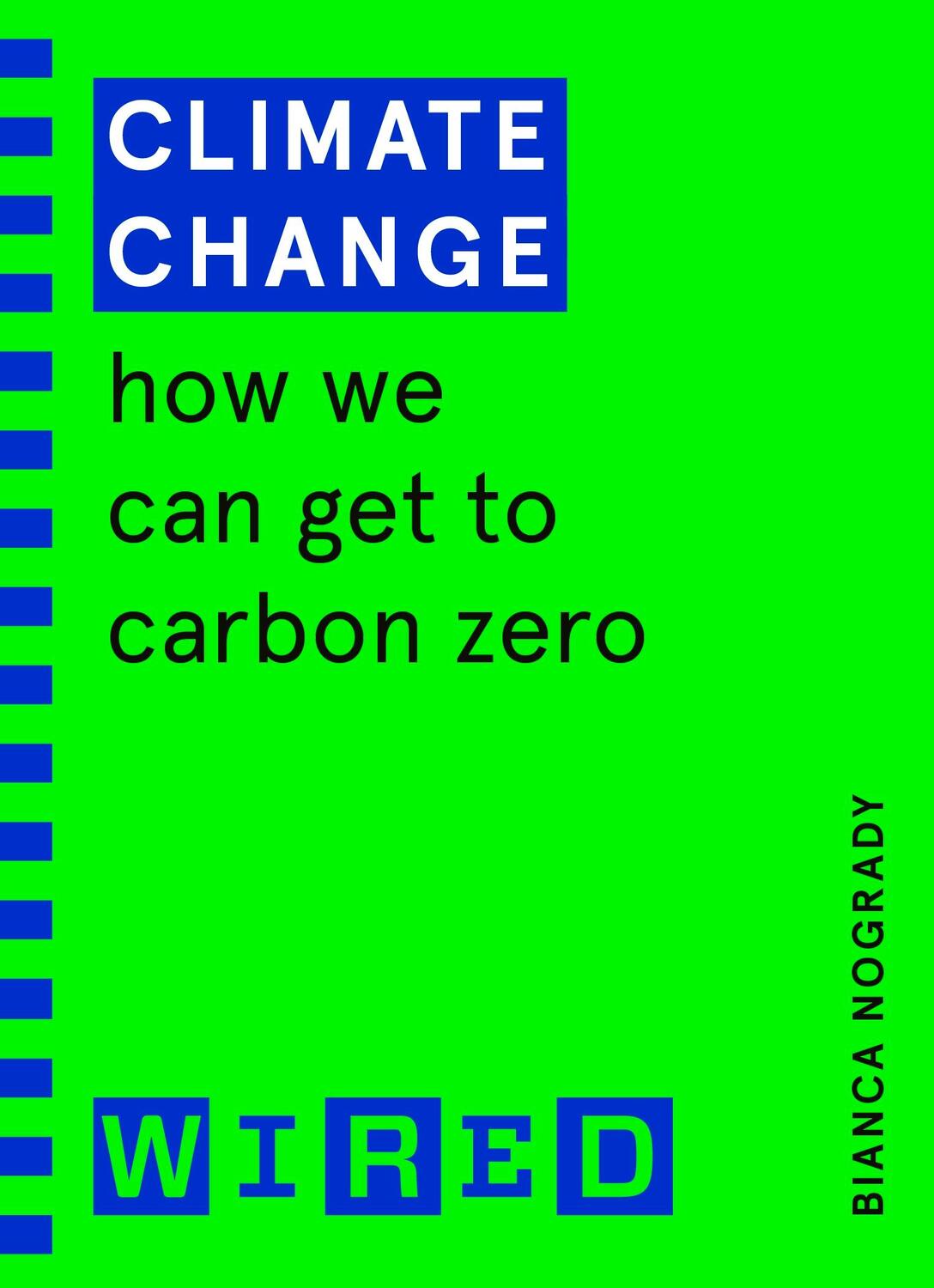 CLIMATE CHANGE

how we can get to carbon zero

BIANCA NOGRADY

WIRED